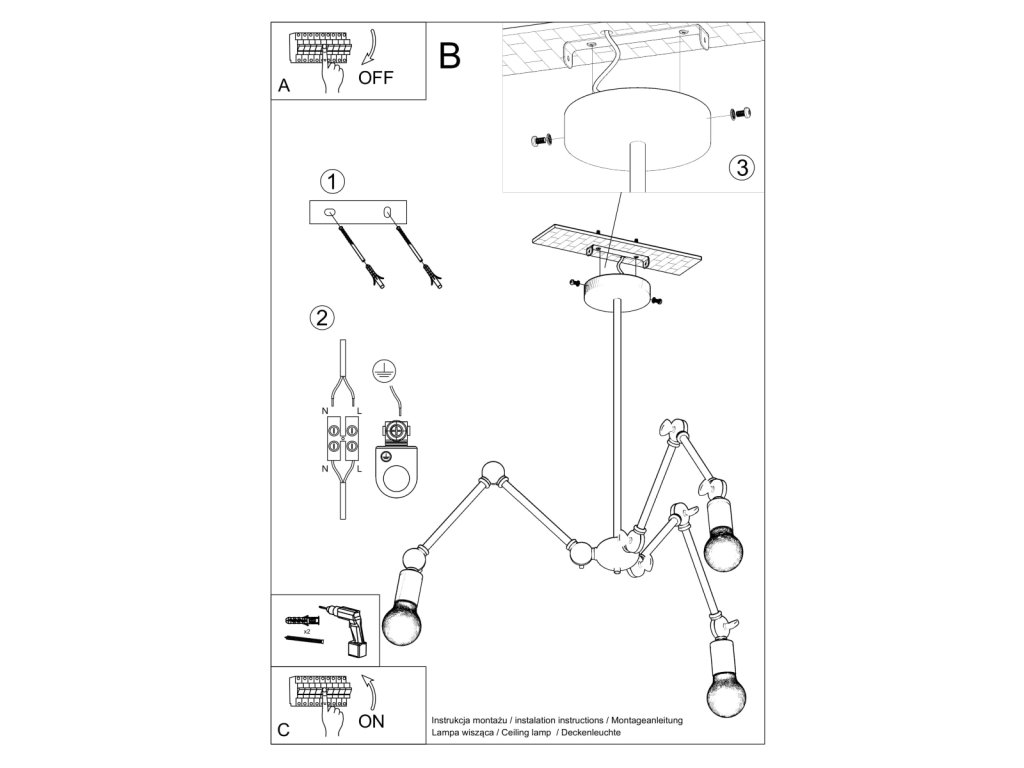 A
OFF

B

3

1

2

N L
N L

x2

C
ON

Instrukcja montażu / instalation instructions / Montageanleitung
Lampa wisząca / Ceiling lamp / Deckenleuchte